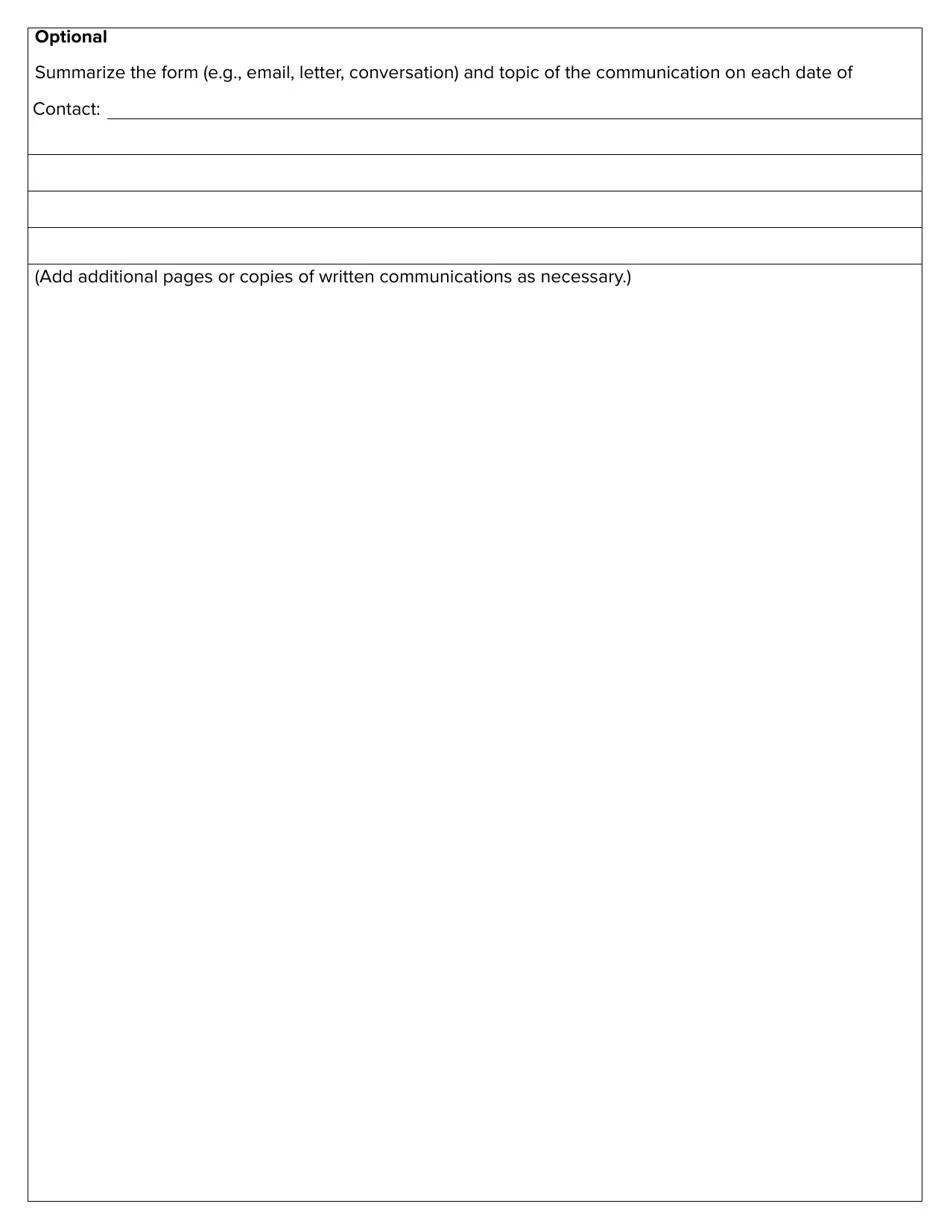 Optional

Summarize the form (e.g., email, letter, conversation) and topic of the communication on each date of Contact:

(Add additional pages or copies of written communications as necessary.)